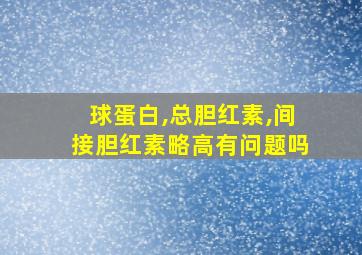 球蛋白,总胆红素,间接胆红素略高有问题吗